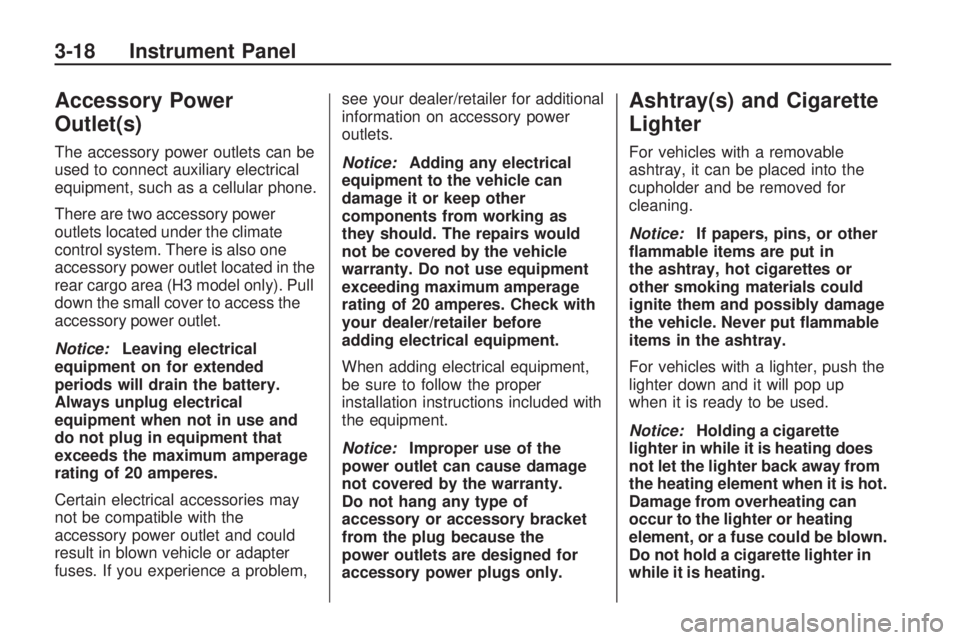 3-18 Instrument Panel

Accessory Power Outlet(s)

The accessory power outlets can be used to connect auxiliary electrical equipment, such as a cellular phone.

There are two accessory power outlets located under the climate control system. There is also one accessory power outlet located in the rear cargo area (H3 model only). Pull down the small cover to access the accessory power outlet.

Notice: Leaving electrical equipment on for extended periods will drain the battery. Always unplug electrical equipment when not in use and do not plug in equipment that exceeds the maximum amperage rating of 20 amperes.

Certain electrical accessories may not be compatible with the accessory power outlet and could result in blown vehicle or adapter fuses. If you experience a problem, see your dealer/retailer for additional information on accessory power outlets.

Notice: Adding any electrical equipment to the vehicle can damage it or keep other components from working as they should. The repairs would not be covered by the vehicle warranty. Do not use equipment exceeding maximum amperage rating of 20 amperes. Check with your dealer/retailer before adding electrical equipment.

When adding electrical equipment, be sure to follow the proper installation instructions included with the equipment.

Notice: Improper use of the power outlet can cause damage not covered by the warranty. Do not hang any type of accessory or accessory bracket from the plug because the power outlets are designed for accessory power plugs only.

Ashtray(s) and Cigarette Lighter

For vehicles with a removable ashtray, it can be placed into the cupholder and be removed for cleaning.

Notice: If papers, pins, or other flammable items are put in the ashtray, hot cigarettes or other smoking materials could ignite them and possibly damage the vehicle. Never put flammable items in the ashtray.

For vehicles with a lighter, push the lighter down and it will pop up when it is ready to be used.

Notice: Holding a cigarette lighter in while it is heating does not let the lighter back away from the heating element when it is hot. Damage from overheating can occur to the lighter or heating element, or a fuse could be blown. Do not hold a cigarette lighter in while it is heating.

carmanualsonline.info